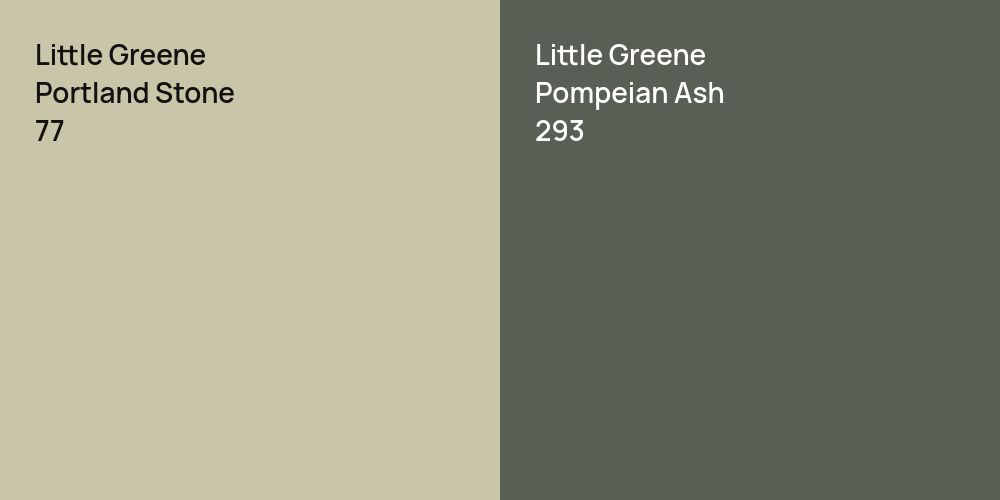 Little Greene
Portland Stone
77

Little Greene
Pompeian Ash
293